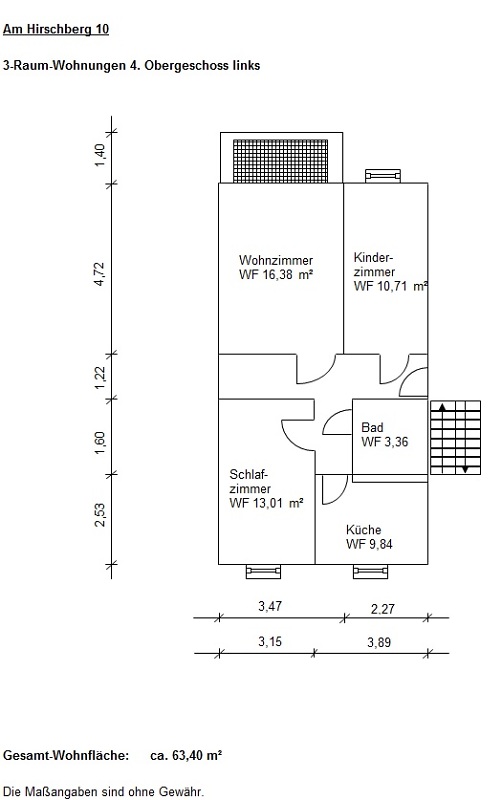 Am Hirschberg 10

3-Raum-Wohnungen 4. Obergeschoss links

1,40

4,72

1,22

1,60

2,53

Wohnzimmer
WF 16,38 m²

Kinderzimmer
WF 10,71 m²

Bad
WF 3,36

Schlafzimmer
WF 13,01 m²

Küche
WF 9,84

3,47

2,27

3,15

3,89

Gesamt-Wohnfläche: ca. 63,40 m²

Die Maßangaben sind ohne Gewähr.